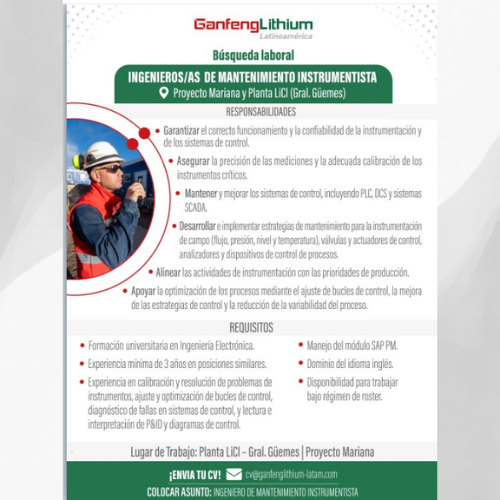 GanfengLithium
Latinoamérica

Búsqueda laboral

INGENIEROS/AS DE MANTENIMIENTO INSTRUMENTISTA
Proyecto Mariana y Planta LiCl (Gral. Güemes)

RESPONSABILIDADES

• Garantizar el correcto funcionamiento y la confiabilidad de la instrumentación y de los sistemas de control.
• Asegurar la precisión de las mediciones y la adecuada calibración de los instrumentos críticos.
• Mantener y mejorar los sistemas de control, incluyendo PLC, DCS y sistemas SCADA.
• Desarrollar e implementar estrategias de mantenimiento para la instrumentación de campo (flujo, presión, nivel y temperatura), válvulas y actuadores de control, analizadores y dispositivos de control de procesos.
• Alinear las actividades de instrumentación con las prioridades de producción.
• Apoyar la optimización de los procesos mediante el ajuste de bucles de control, la mejora de las estrategias de control y la reducción de la variabilidad del proceso.

REQUISITOS

• Formación universitaria en Ingeniería Electrónica.
• Experiencia mínima de 3 años en posiciones similares.
• Experiencia en calibración y resolución de problemas de instrumentos, ajuste y optimización de bucles de control, diagnóstico de fallas en sistemas de control, y lectura e interpretación de P&ID y diagramas de control.

• Manejo del módulo SAP PM.
• Dominio del idioma inglés.
• Disponibilidad para trabajar bajo régimen de roster.

Lugar de Trabajo: Planta LiCl - Gral. Güemes | Proyecto Mariana

¡ENVIA TU CV! cv@ganfenglithium-latam.com

COLOCAR ASUNTO: INGENIERO DE MANTENIMIENTO INSTRUMENTISTA